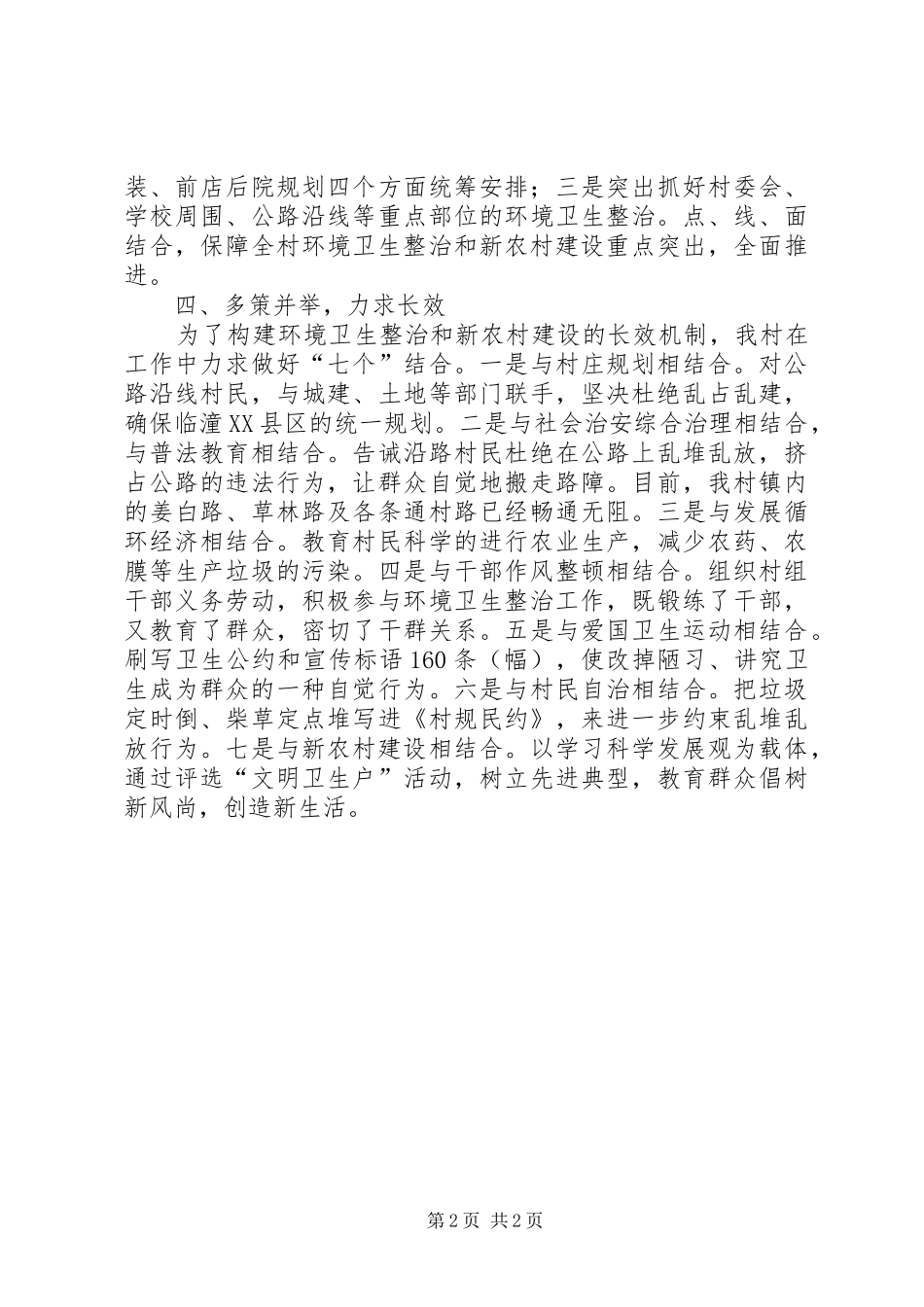 装、前店后院规划四个方面统筹安排；三是突出抓好村委会、学校周围、公路沿线等重点部位的环境卫生整治。点、线、面结合，保障全村环境卫生整治和新农村建设重点突出，全面推进。

四、多策并举，力求长效

为了构建环境卫生整治和新农村建设的长效机制，我村在工作中力求做好“七个”结合。一是与村庄规划相结合。对公路沿线村民，与城建、土地等部门联手，坚决杜绝乱占乱建，确保临潼XX县区的统一规划。二是与社会治安综合治理相结合，与普法教育相结合。告诫沿路村民杜绝在公路上乱堆乱放，挤占公路的违法行为，让群众自觉地搬走路障。目前，我村镇内的姜白路、草林路及各条通村路已经畅通无阻。三是与发展循环经济相结合。教育村民科学的进行农业生产，减少农药、农膜等生产垃圾的污染。四是与干部作风整顿相结合。组织村组干部义务劳动，积极参与环境卫生整治工作，既锻练了干部，又教育了群众，密切了干群关系。五是与爱国卫生运动相结合。刷写卫生公约和宣传标语160条（幅），使改掉陋习、讲究卫生成为群众的一种自觉行为。六是与村民自治相结合。把垃圾定时倒、柴草定点堆写进《村规民约》，来进一步约束乱堆乱放行为。七是与新农村建设相结合。以学习科学发展观为载体，通过评选“文明卫生户”活动，树立先进典型，教育群众倡树新风尚，创造新生活。

第2页 共2页